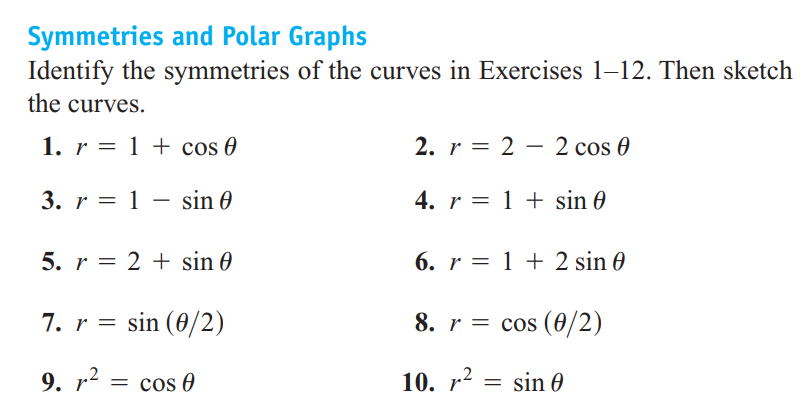 Symmetries and Polar Graphs

Identify the symmetries of the curves in Exercises 1–12. Then sketch the curves.

1. $r = 1 + \cos\theta$

2. $r = 2 - 2\cos\theta$

3. $r = 1 - \sin\theta$

4. $r = 1 + \sin\theta$

5. $r = 2 + \sin\theta$

6. $r = 1 + 2\sin\theta$

7. $r = \sin(\theta/2)$

8. $r = \cos(\theta/2)$

9. $r^2 = \cos\theta$

10. $r^2 = \sin\theta$